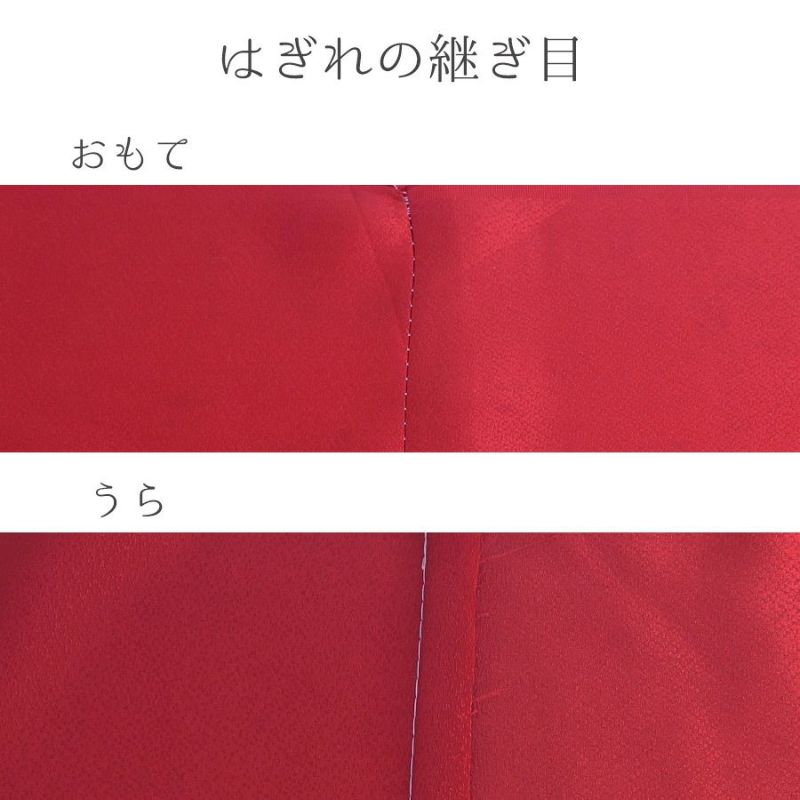 はぎれの継ぎ目

おもて

うら